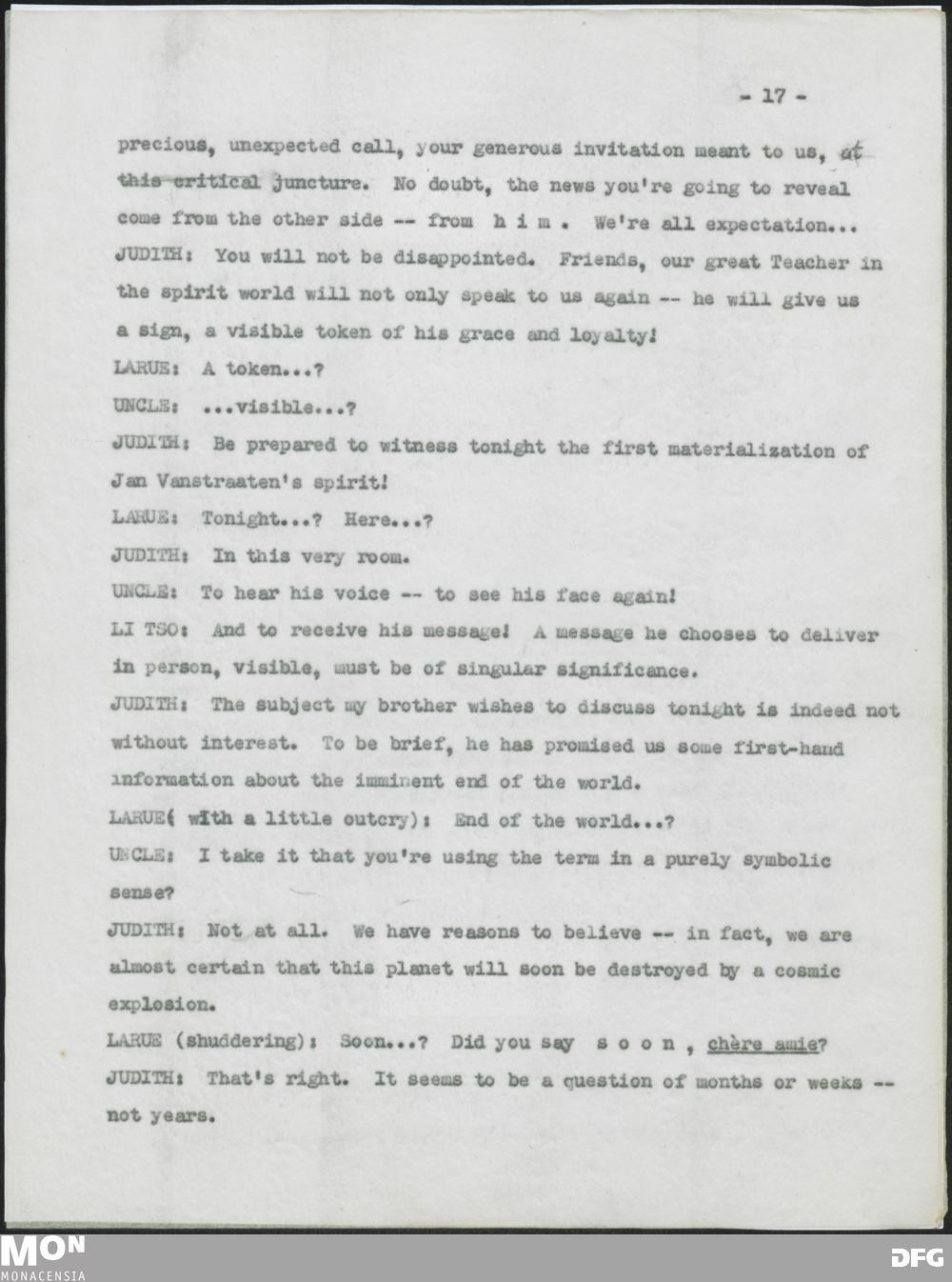 - 17 -

precious, unexpected call, your generous invitation meant to us, at this critical juncture. No doubt, the news you're going to reveal come from the other side -- from h i m . We're all expectation...

JUDITH: You will not be disappointed. Friends, our great Teacher in the spirit world will not only speak to us again -- he will give us a sign, a visible token of his grace and loyalty!

LARUE: A token...?

UNCLE: ...visible...?

JUDITH: Be prepared to witness tonight the first materialization of Jan Vanstraaten's spirit!

LARUE: Tonight...? Here...?

JUDITH: In this very room.

UNCLE: To hear his voice -- to see his face again!

LI TSO: And to receive his message! A message he chooses to deliver in person, visible, must be of singular significance.

JUDITH: The subject my brother wishes to discuss tonight is indeed not without interest. To be brief, he has promised us some first-hand information about the imminent end of the world.

LARUE( with a little outcry): End of the world...?

UNCLE: I take it that you're using the term in a purely symbolic sense?

JUDITH: Not at all. We have reasons to believe -- in fact, we are almost certain that this planet will soon be destroyed by a cosmic explosion.

LARUE (shuddering): Soon...? Did you say s o o n , chère amie?

JUDITH: That's right. It seems to be a question of months or weeks -- not years.

MON
MONACENSIA

DFG